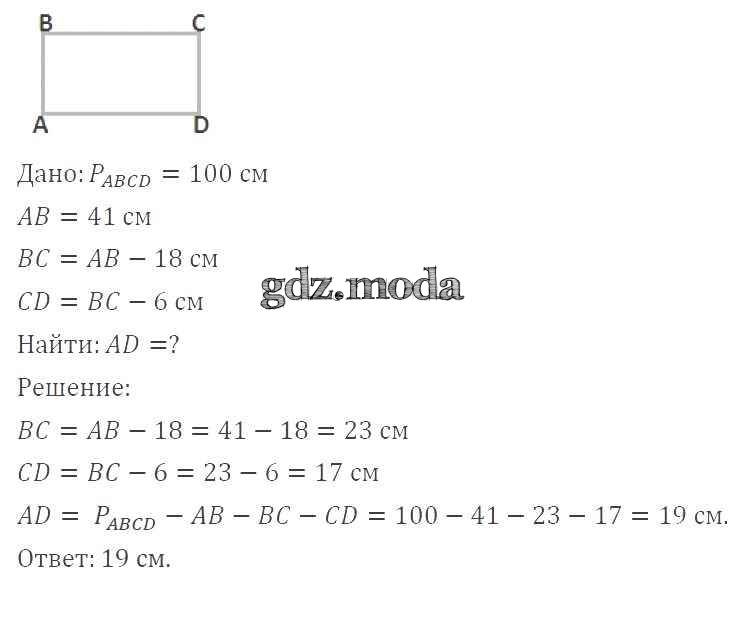 B C
A D

Дано: $P_{ABCD} = 100$ см
$AB = 41$ см
$BC = AB - 18$ см
$CD = BC - 6$ см
gdz.moda
Найти: $AD = ?$
Решение:
$BC = AB - 18 = 41 - 18 = 23$ см
$CD = BC - 6 = 23 - 6 = 17$ см
$AD = P_{ABCD} - AB - BC - CD = 100 - 41 - 23 - 17 = 19$ см.
Ответ: 19 см.